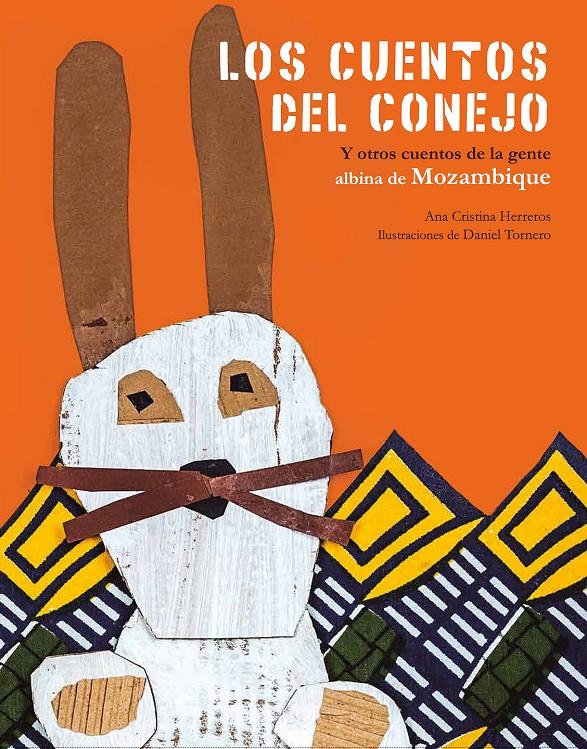 LOS CUENTOS DEL CONEJO

Y otros cuentos de la gente albina de Mozambique

Ana Cristina Herreros
Ilustraciones de Daniel Tornero